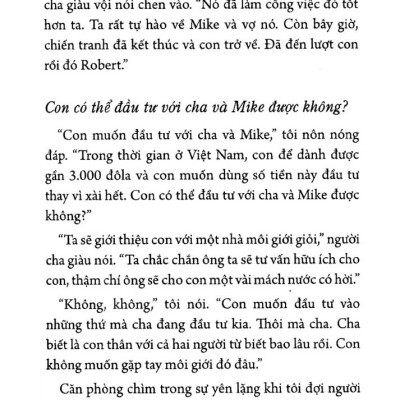 cha giàu vội nói chen vào. "Nó đã làm công việc đó tốt hơn ta. Ta rất tự hào về Mike và vợ nó. Còn bây giờ, chiến tranh đã kết thúc và con trở về. Đã đến lượt con rồi đó Robert."

Con có thể đầu tư với cha và Mike được không?

"Con muốn đầu tư với cha và Mike," tôi nôn nóng đáp. "Trong thời gian ở Việt Nam, con để dành được gần 3.000 đôla và con muốn dùng số tiền này đầu tư thay vì xài hết. Con có thể đầu tư với cha và Mike được không?"

"Ta sẽ giới thiệu con với một nhà môi giới giỏi," người cha giàu nói. "Ta chắc chắn ông ta sẽ tư vấn hữu ích cho con, thậm chí ông sẽ cho con một vài mách nước có hời."

"Không, không," tôi nói. "Con muốn đầu tư vào những thứ mà cha đang đầu tư kia. Thôi mà cha. Cha biết là con thân với cả hai người từ biết bao lâu rồi. Con không muốn gặp tay môi giới đó đâu."

Căn phòng chìm trong sự yên lặng khi tôi đợi người